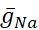 $\bar{g}_{Na}$